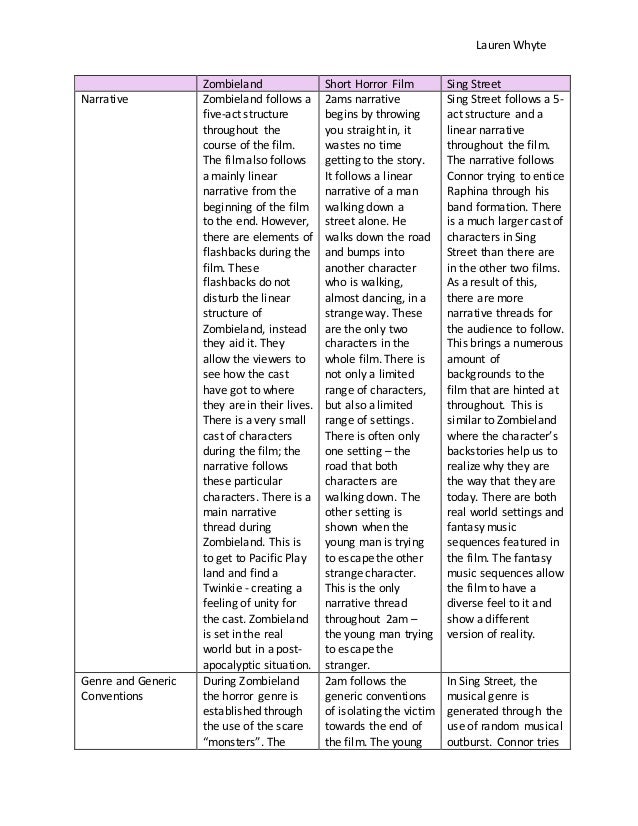 Lauren Whyte

| | Zombieland | Short Horror Film | Sing Street |
|---|---|---|---|
| Narrative | Zombieland follows a five-act structure throughout the course of the film. The film also follows a mainly linear narrative from the beginning of the film to the end. However, there are elements of flashbacks during the film. These flashbacks do not disturb the linear structure of Zombieland, instead they aid it. They allow the viewers to see how the cast have got to where they are in their lives. There is a very small cast of characters during the film; the narrative follows these particular characters. There is a main narrative thread during Zombieland. This is to get to Pacific Play land and find a Twinkie - creating a feeling of unity for the cast. Zombieland is set in the real world but in a post-apocalyptic situation. | 2ams narrative begins by throwing you straight in, it wastes no time getting to the story. It follows a linear narrative of a man walking down a street alone. He walks down the road and bumps into another character who is walking, almost dancing, in a strange way. These are the only two characters in the whole film. There is not only a limited range of characters, but also a limited range of settings. There is often only one setting – the road that both characters are walking down. The other setting is shown when the young man is trying to escape the other strange character. This is the only narrative thread throughout 2am – the young man trying to escape the stranger. | Sing Street follows a 5-act structure and a linear narrative throughout the film. The narrative follows Connor trying to entice Raphina through his band formation. There is a much larger cast of characters in Sing Street than there are in the other two films. As a result of this, there are more narrative threads for the audience to follow. This brings a numerous amount of backgrounds to the film that are hinted at throughout. This is similar to Zombieland where the character's backstories help us to realize why they are the way that they are today. There are both real world settings and fantasy music sequences featured in the film. The fantasy music sequences allow the film to have a diverse feel to it and show a different version of reality. |
| Genre and Generic Conventions | During Zombieland the horror genre is established through the use of the scare "monsters". The | 2am follows the generic conventions of isolating the victim towards the end of the film. The young | In Sing Street, the musical genre is generated through the use of random musical outburst. Connor tries |